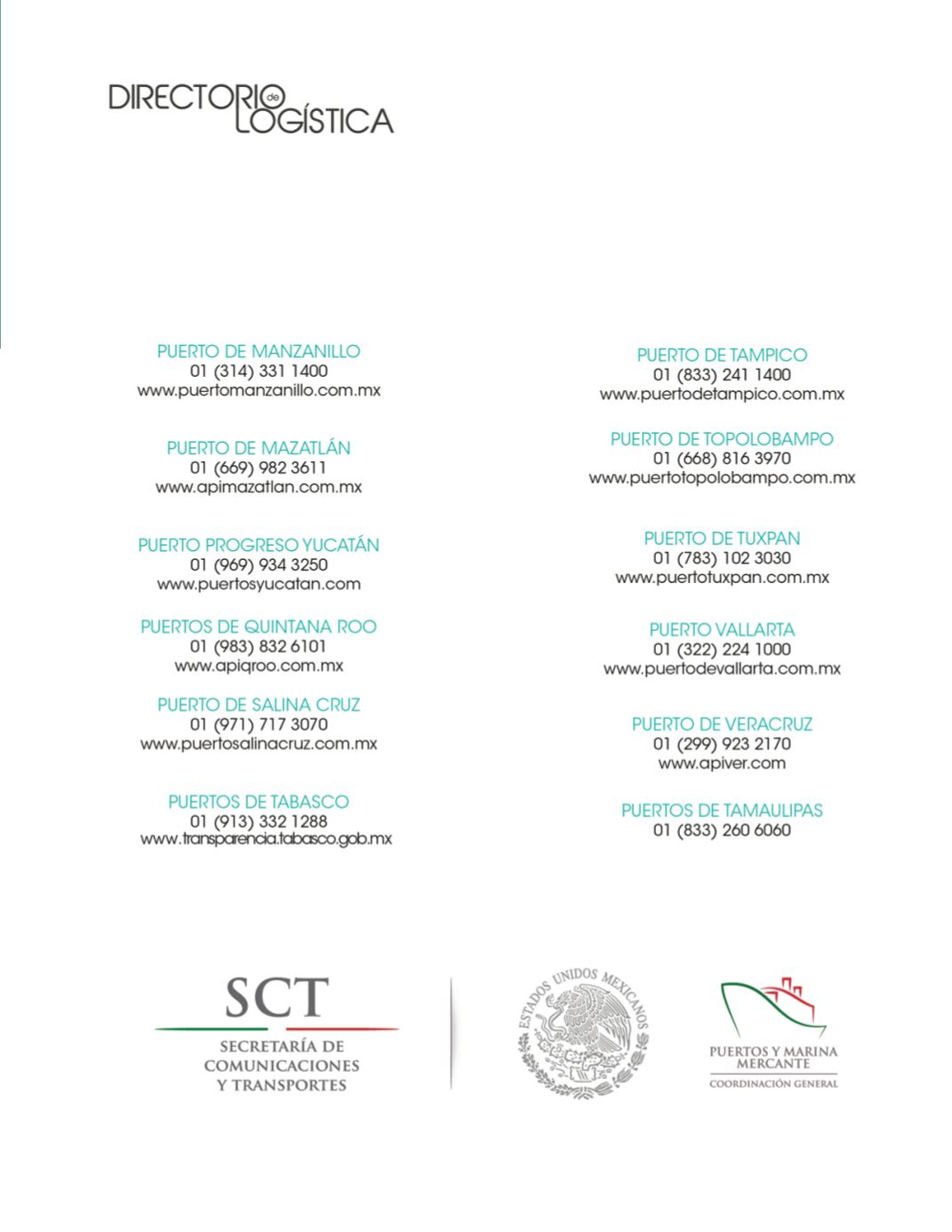 DIRECTORIO de LOGÍSTICA

PUERTO DE MANZANILLO
01 (314) 331 1400
www.puertomanzanillo.com.mx

PUERTO DE MAZATLÁN
01 (669) 982 3611
www.apimazatlan.com.mx

PUERTO PROGRESO YUCATÁN
01 (969) 934 3250
www.puertosyucatan.com

PUERTOS DE QUINTANA ROO
01 (983) 832 6101
www.apiqroo.com.mx

PUERTO DE SALINA CRUZ
01 (971) 717 3070
www.puertosalinacruz.com.mx

PUERTOS DE TABASCO
01 (913) 332 1288
www.transparencia.tabasco.gob.mx

PUERTO DE TAMPICO
01 (833) 241 1400
www.puertodetampico.com.mx

PUERTO DE TOPOLOBAMPO
01 (668) 816 3970
www.puertotopolobampo.com.mx

PUERTO DE TUXPAN
01 (783) 102 3030
www.puertotuxpan.com.mx

PUERTO VALLARTA
01 (322) 224 1000
www.puertodevallarta.com.mx

PUERTO DE VERACRUZ
01 (299) 923 2170
www.apiver.com

PUERTOS DE TAMAULIPAS
01 (833) 260 6060

SCT
SECRETARÍA DE COMUNICACIONES Y TRANSPORTES

ESTADOS UNIDOS MEXICANOS

PUERTOS Y MARINA MERCANTE
COORDINACIÓN GENERAL